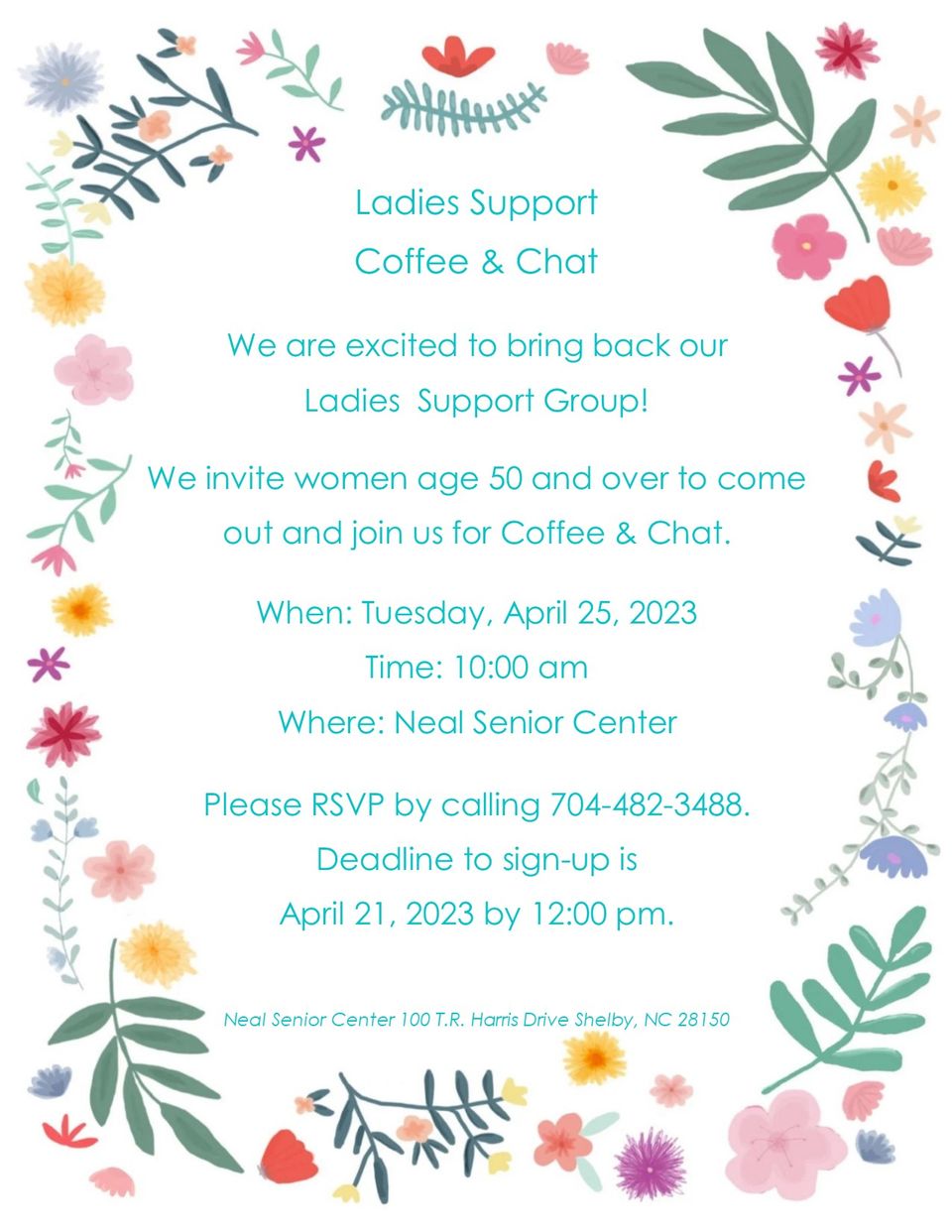 Ladies Support
Coffee & Chat

We are excited to bring back our Ladies Support Group!

We invite women age 50 and over to come out and join us for Coffee & Chat.

When: Tuesday, April 25, 2023
Time: 10:00 am
Where: Neal Senior Center

Please RSVP by calling 704-482-3488.
Deadline to sign-up is
April 21, 2023 by 12:00 pm.

Neal Senior Center 100 T.R. Harris Drive Shelby, NC 28150